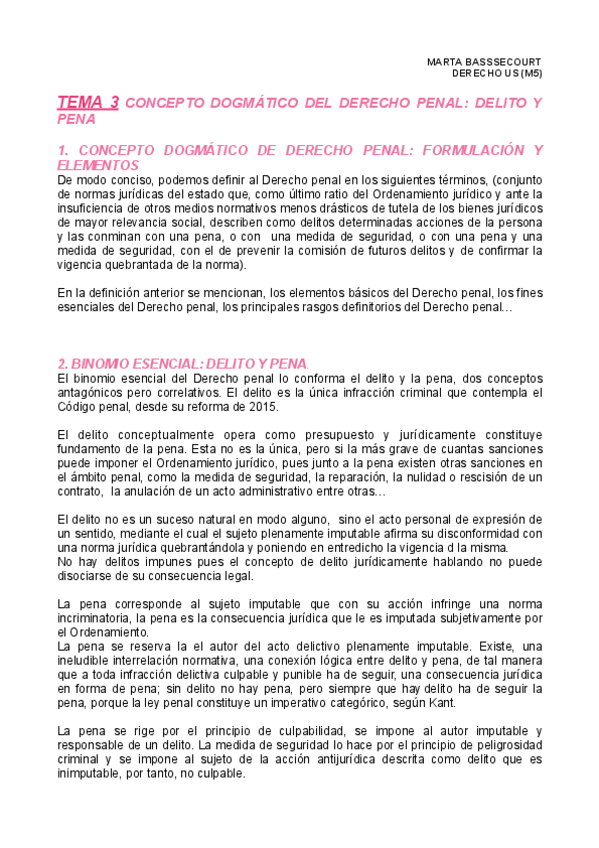 MARTA BASSSECOURT
DERECHO US (M5)

TEMA 3 CONCEPTO DOGMÁTICO DEL DERECHO PENAL: DELITO Y PENA

1. CONCEPTO DOGMÁTICO DE DERECHO PENAL: FORMULACIÓN Y ELEMENTOS
De modo conciso, podemos definir al Derecho penal en los siguientes términos, (conjunto de normas jurídicas del estado que, como último ratio del Ordenamiento jurídico y ante la insuficiencia de otros medios normativos menos drásticos de tutela de los bienes jurídicos de mayor relevancia social, describen como delitos determinadas acciones de la persona y las conminan con una pena, o con una medida de seguridad, o con una pena y una medida de seguridad, con el de prevenir la comisión de futuros delitos y de confirmar la vigencia quebrantada de la norma).

En la definición anterior se mencionan, los elementos básicos del Derecho penal, los fines esenciales del Derecho penal, los principales rasgos definitorios del Derecho penal…

2. BINOMIO ESENCIAL: DELITO Y PENA.
El binomio esencial del Derecho penal lo conforma el delito y la pena, dos conceptos antagónicos pero correlativos. El delito es la única infracción criminal que contempla el Código penal, desde su reforma de 2015.

El delito conceptualmente opera como presupuesto y jurídicamente constituye fundamento de la pena. Esta no es la única, pero si la más grave de cuantas sanciones puede imponer el Ordenamiento jurídico, pues junto a la pena existen otras sanciones en el ámbito penal, como la medida de seguridad, la reparación, la nulidad o rescisión de un contrato, la anulación de un acto administrativo entre otras…

El delito no es un suceso natural en modo alguno, sino el acto personal de expresión de un sentido, mediante el cual el sujeto plenamente imputable afirma su disconformidad con una norma jurídica quebrantándola y poniendo en entredicho la vigencia d la misma.
No hay delitos impunes pues el concepto de delito jurídicamente hablando no puede disociarse de su consecuencia legal.

La pena corresponde al sujeto imputable que con su acción infringe una norma incriminatoria, la pena es la consecuencia jurídica que le es imputada subjetivamente por el Ordenamiento.
La pena se reserva la el autor del acto delictivo plenamente imputable. Existe, una ineludible interrelación normativa, una conexión lógica entre delito y pena, de tal manera que a toda infracción delictiva culpable y punible ha de seguir, una consecuencia jurídica en forma de pena; sin delito no hay pena, pero siempre que hay delito ha de seguir la pena, porque la ley penal constituye un imperativo categórico, según Kant.

La pena se rige por el principio de culpabilidad, se impone al autor imputable y responsable de un delito. La medida de seguridad lo hace por el principio de peligrosidad criminal y se impone al sujeto de la acción antijurídica descrita como delito que es inimputable, por tanto, no culpable.